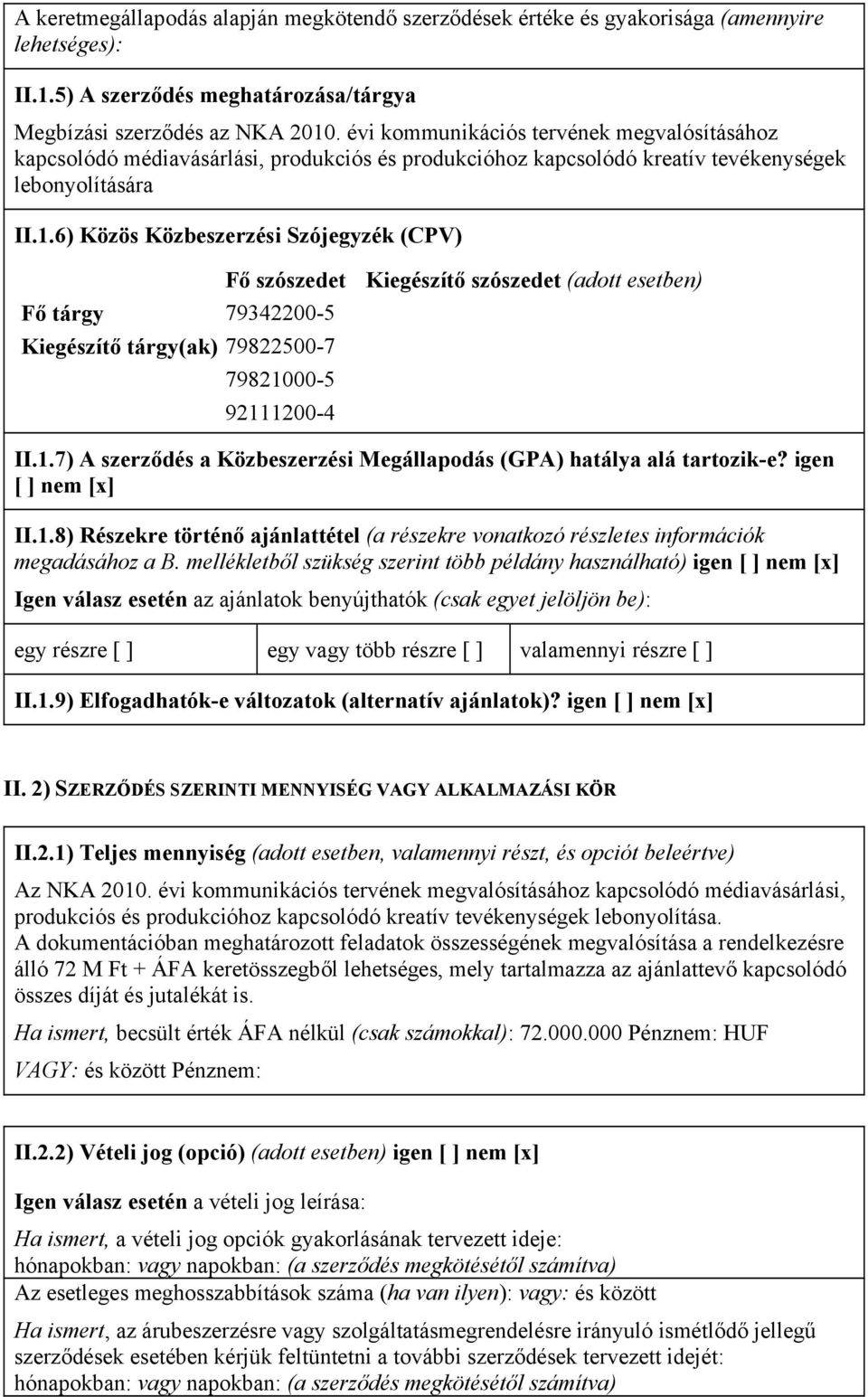 A keretmegállapodás alapján megkötendő szerződések értéke és gyakorisága (amennyire lehetséges):

II.1.5) A szerződés meghatározása/tárgya

Megbízási szerződés az NKA 2010. évi kommunikációs tervének megvalósításához kapcsolódó médiavásárlási, produkciós és produkcióhoz kapcsolódó kreatív tevékenységek lebonyolítására

II.1.6) Közös Közbeszerzési Szójegyzék (CPV)

| | Fő szószedet | Kiegészítő szószedet (adott esetben) |
|---|---|---|
| Fő tárgy | 79342200-5 | |
| Kiegészítő tárgy(ak) | 79822500-7 | |
| | 79821000-5 | |
| | 92111200-4 | |

II.1.7) A szerződés a Közbeszerzési Megállapodás (GPA) hatálya alá tartozik-e? igen [ ] nem [x]

II.1.8) Részekre történő ajánlattétel (a részekre vonatkozó részletes információk megadásához a B. mellékletből szükség szerint több példány használható) igen [ ] nem [x]

Igen válasz esetén az ajánlatok benyújthatók (csak egyet jelöljön be):

| egy részre [ ] | egy vagy több részre [ ] | valamennyi részre [ ] |
|---|---|---|

II.1.9) Elfogadhatók-e változatok (alternatív ajánlatok)? igen [ ] nem [x]

II. 2) SZERZŐDÉS SZERINTI MENNYISÉG VAGY ALKALMAZÁSI KÖR

II.2.1) Teljes mennyiség (adott esetben, valamennyi részt, és opciót beleértve)

Az NKA 2010. évi kommunikációs tervének megvalósításához kapcsolódó médiavásárlási, produkciós és produkcióhoz kapcsolódó kreatív tevékenységek lebonyolítása.
A dokumentációban meghatározott feladatok összességének megvalósítása a rendelkezésre álló 72 M Ft + ÁFA keretösszegből lehetséges, mely tartalmazza az ajánlattevő kapcsolódó összes díját és jutalékát is.

Ha ismert, becsült érték ÁFA nélkül (csak számokkal): 72.000.000 Pénznem: HUF

VAGY: és között Pénznem:

II.2.2) Vételi jog (opció) (adott esetben) igen [ ] nem [x]

Igen válasz esetén a vételi jog leírása:

Ha ismert, a vételi jog opciók gyakorlásának tervezett ideje:
hónapokban: vagy napokban: (a szerződés megkötésétől számítva)

Az esetleges meghosszabbítások száma (ha van ilyen): vagy: és között

Ha ismert, az árubeszerzésre vagy szolgáltatásmegrendelésre irányuló ismétlődő jellegű szerződések esetében kérjük feltüntetni a további szerződések tervezett idejét:
hónapokban: vagy napokban: (a szerződés megkötésétől számítva)